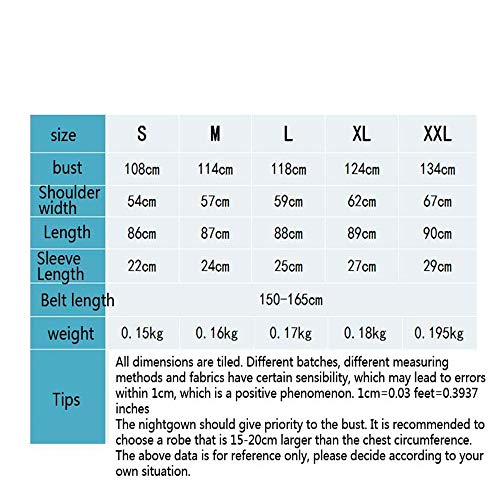 | size | S | M | L | XL | XXL |
|---|---|---|---|---|---|
| bust | 108cm | 114cm | 118cm | 124cm | 134cm |
| Shoulder width | 54cm | 57cm | 59cm | 62cm | 67cm |
| Length | 86cm | 87cm | 88cm | 89cm | 90cm |
| Sleeve Length | 22cm | 24cm | 25cm | 27cm | 29cm |
| Belt length | 150-165cm | | | | |
| weight | 0. 15kg | 0. 16kg | 0. 17kg | 0. 18kg | 0. 195kg |
| Tips | All dimensions are tiled. Different batches, different measuring methods and fabrics have certain sensibility, which may lead to errors within 1cm, which is a positive phenomenon. 1cm=0.03 feet=0.3937 inches The nightgown should give priority to the bust. It is recommended to choose a robe that is 15-20cm larger than the chest circumference. The above data is for reference only, please decide according to your own situation. | | | | |